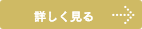 詳しく見る